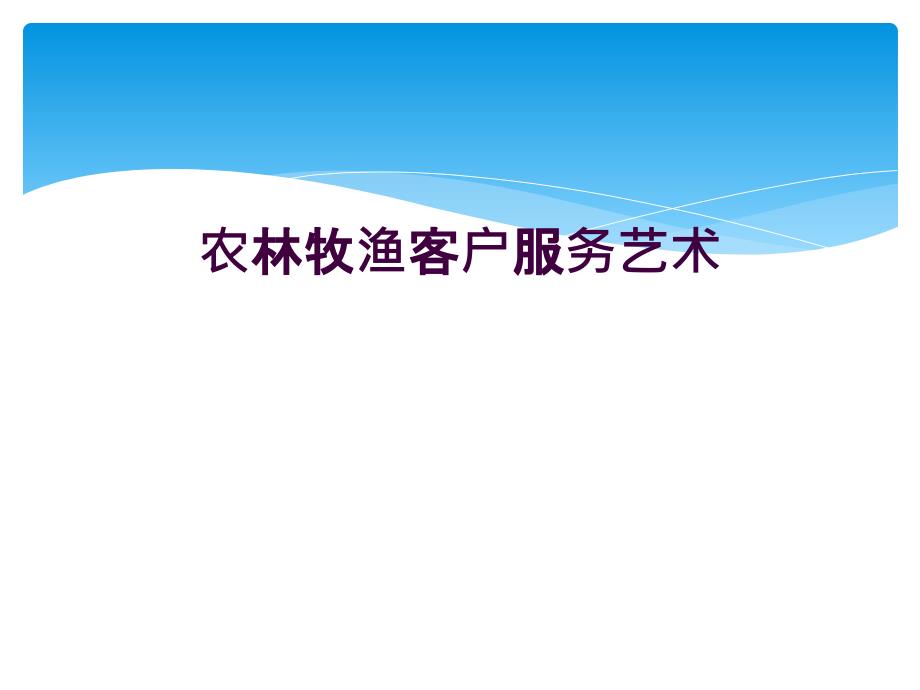 农林牧渔客户服务艺术